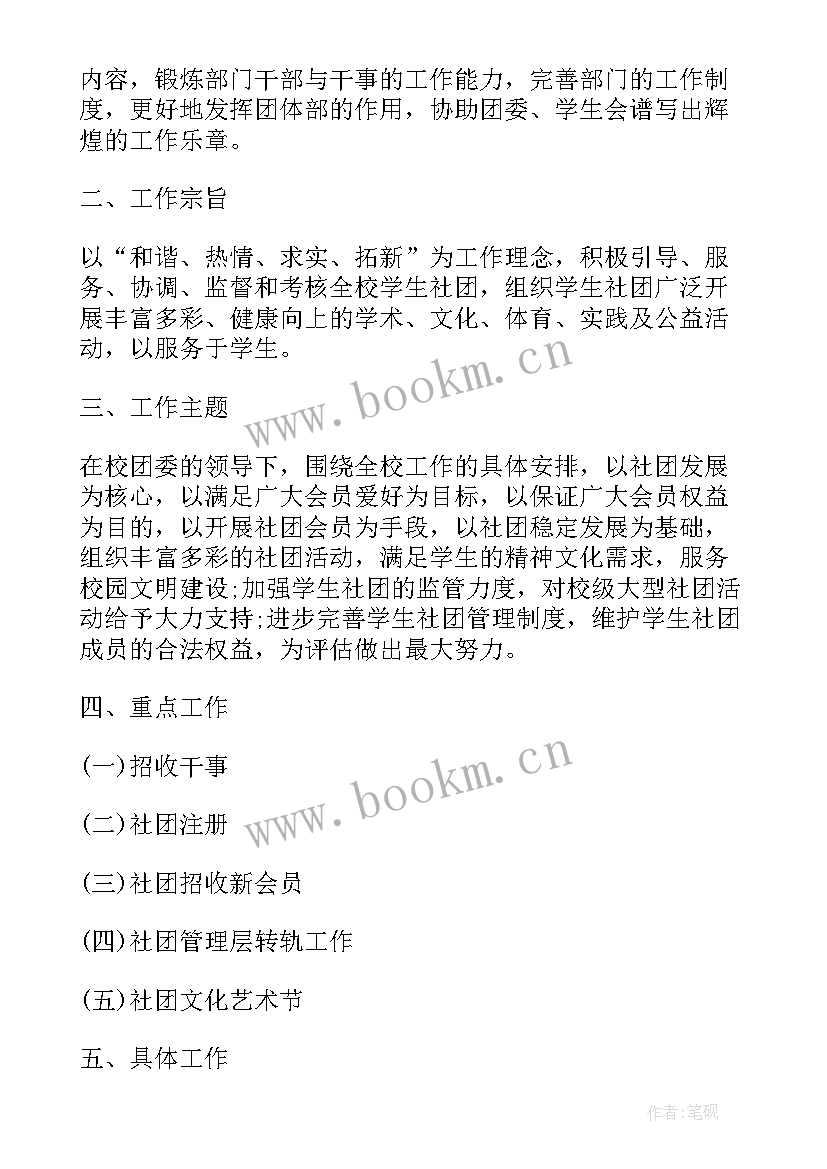 内容，锻炼部门干部与干事的工作能力，完善部门的工作制度，更好地发挥团体部的作用，协助团委、学生会谱写出辉煌的工作乐章。

二、工作宗旨

以“和谐、热情、求实、拓新”为工作理念，积极引导、服务、协调、监督和考核全校学生社团，组织学生社团广泛开展丰富多彩、健康向上的学术、文化、体育、实践及公益活动，以服务于学生。

www.bookm.cn

三、工作主题

在校团委的领导下，围绕全校工作的具体安排，以社团发展为核心，以满足广大会员爱好为目标，以保证广大会员权益为目的，以开展社团会员为手段，以社团稳定发展为基础，组织丰富多彩的社团活动，满足学生的精神文化需求，服务校园文明建设;加强学生社团的监管力度，对校级大型社团活动给予大力支持;进步完善学生社团管理制度，维护学生社团成员的合法权益，为评估做出最大努力。

四、重点工作

(一)招收干事

www.bookm.cn

(二)社团注册

(三)社团招收新会员

(四)社团管理层转轨工作

(五)社团文化艺术节

五、具体工作

作者:笔砚